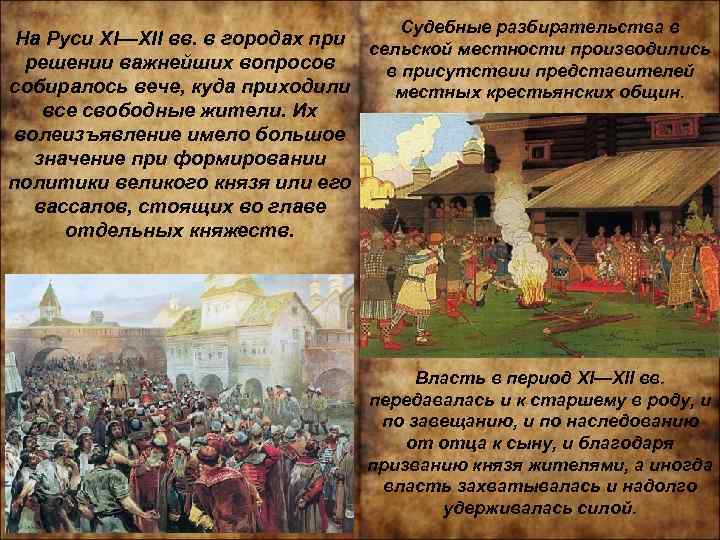 На Руси XI—XII вв. в городах при решении важнейших вопросов собиралось вече, куда приходили все свободные жители. Их волеизъявление имело большое значение при формировании политики великого князя или его вассалов, стоящих во главе отдельных княжеств.

Судебные разбирательства в сельской местности производились в присутствии представителей местных крестьянских общин.

Власть в период XI—XII вв. передавалась и к старшему в роду, и по завещанию, и по наследованию от отца к сыну, и благодаря призванию князя жителями, а иногда власть захватывалась и надолго удерживалась силой.